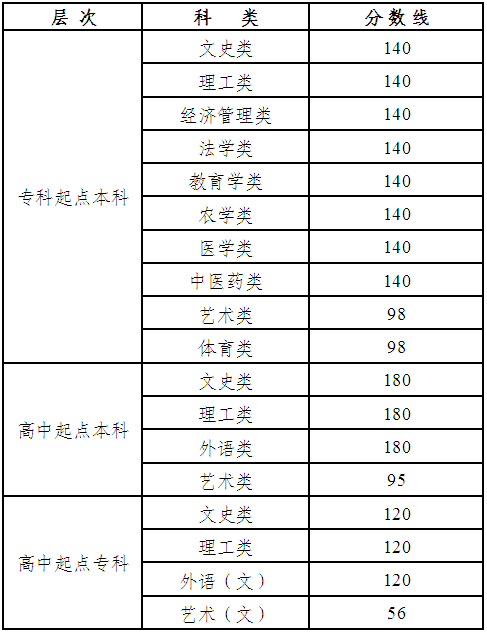 | 层次 | 科类 | 分数线 |
|---|---|---|
| 专科起点本科 | 文史类 | 140 |
|  | 理工类 | 140 |
|  | 经济管理类 | 140 |
|  | 法学类 | 140 |
|  | 教育学类 | 140 |
|  | 农学类 | 140 |
|  | 医学类 | 140 |
|  | 中医药类 | 140 |
|  | 艺术类 | 98 |
|  | 体育类 | 98 |
| 高中起点本科 | 文史类 | 180 |
|  | 理工类 | 180 |
|  | 外语类 | 180 |
|  | 艺术类 | 95 |
| 高中起点专科 | 文史类 | 120 |
|  | 理工类 | 120 |
|  | 外语（文） | 120 |
|  | 艺术（文） | 56 |